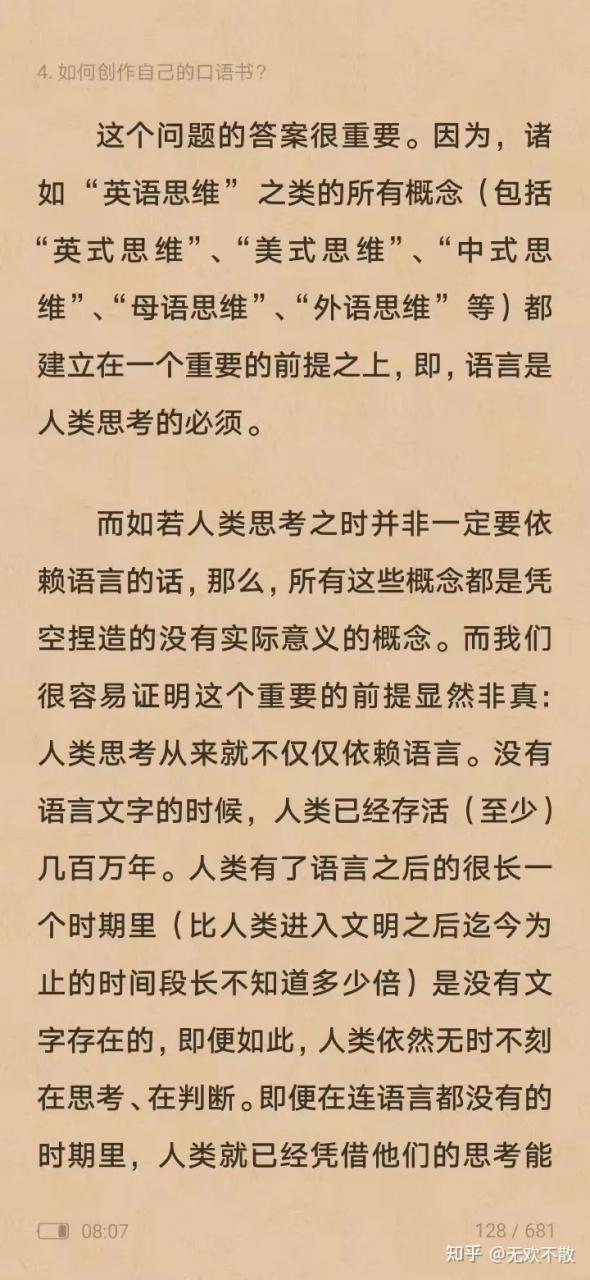 4. 如何创作自己的口语书？

这个问题的答案很重要。因为，诸如“英语思维”之类的所有概念（包括“英式思维”、“美式思维”、“中式思维”、“母语思维”、“外语思维”等）都建立在一个重要的前提之上，即，语言是人类思考的必须。

而如若人类思考之时并非一定要依赖语言的话，那么，所有这些概念都是凭空捏造的没有实际意义的概念。而我们很容易证明这个重要的前提显然非真：人类思考从来就不仅仅依赖语言。没有语言文字的时候，人类已经存活（至少）几百万年。人类有了语言之后的很长一个时期里（比人类进入文明之后迄今为止的时间段长不知道多少倍）是没有文字存在的，即便如此，人类依然无时不刻在思考、在判断。即便在连语言都没有的时期里，人类就已经凭借他们的思考能

08:07

128 / 681

知乎 @无欢不散